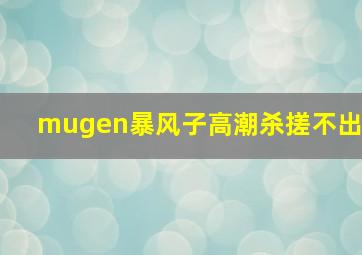 mugen暴风子高潮杀搓不出